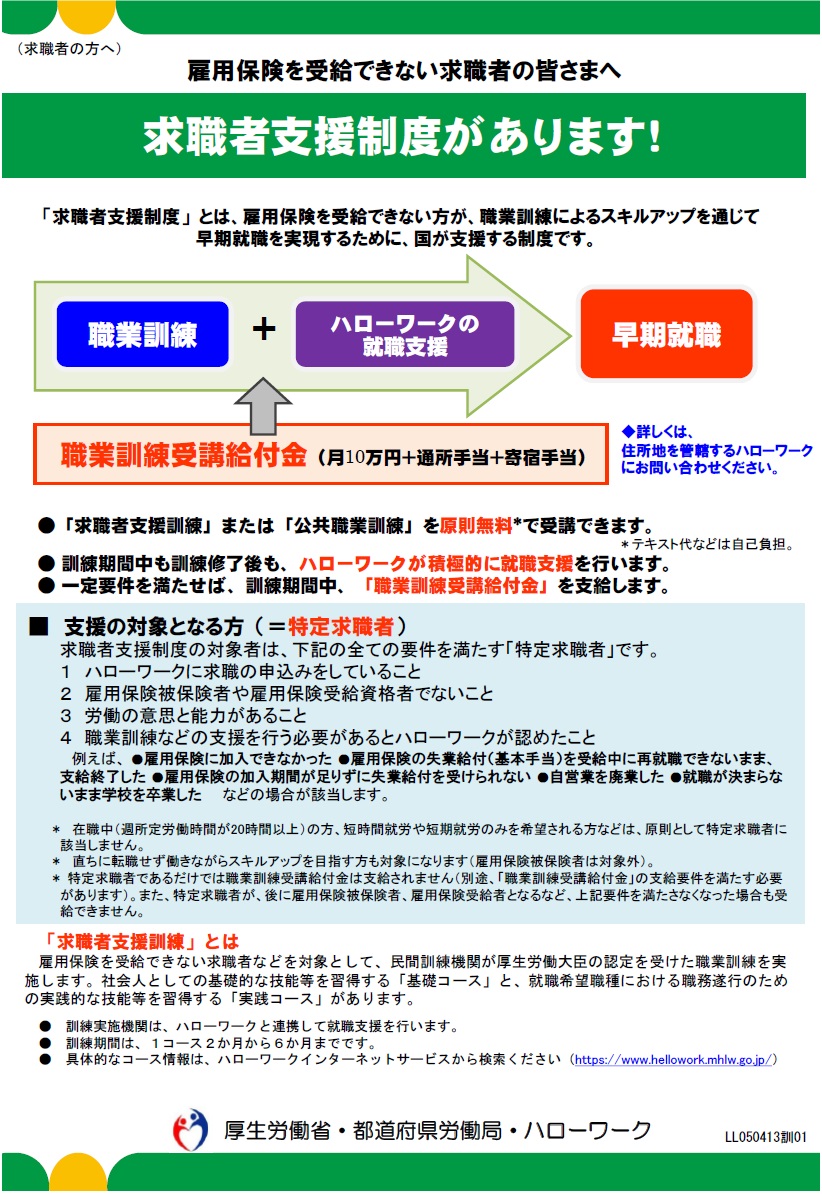 （求職者の方へ）

雇用保険を受給できない求職者の皆さまへ

求職者支援制度があります!

「求職者支援制度」とは、雇用保険を受給できない方が、職業訓練によるスキルアップを通じて早期就職を実現するために、国が支援する制度です。

職業訓練 ＋ ハローワークの就職支援 早期就職

職業訓練受講給付金（月10万円＋通所手当＋寄宿手当）

◆詳しくは、住所地を管轄するハローワークにお問い合わせください。

● 「求職者支援訓練」または「公共職業訓練」を原則無料*で受講できます。
＊テキスト代などは自己負担。
● 訓練期間中も訓練修了後も、ハローワークが積極的に就職支援を行います。
● 一定要件を満たせば、訓練期間中、「職業訓練受講給付金」を支給します。

■ 支援の対象となる方（＝特定求職者）
求職者支援制度の対象者は、下記の全ての要件を満たす「特定求職者」です。
1 ハローワークに求職の申込みをしていること
2 雇用保険被保険者や雇用保険受給資格者でないこと
3 労働の意思と能力があること
4 職業訓練などの支援を行う必要があるとハローワークが認めたこと
例えば、●雇用保険に加入できなかった ●雇用保険の失業給付(基本手当)を受給中に再就職できないまま、支給終了した ●雇用保険の加入期間が足りずに失業給付を受けられない ●自営業を廃業した ●就職が決まらないまま学校を卒業した などの場合が該当します。

＊ 在職中(週所定労働時間が20時間以上)の方、短時間就労や短期就労のみを希望される方などは、原則として特定求職者に該当しません。
＊ 直ちに転職せず働きながらスキルアップを目指す方も対象になります(雇用保険被保険者は対象外)。
＊ 特定求職者であるだけでは職業訓練受講給付金は支給されません(別途、「職業訓練受講給付金」の支給要件を満たす必要があります)。また、特定求職者が、後に雇用保険被保険者、雇用保険受給者となるなど、上記要件を満たさなくなった場合も受給できません。

「求職者支援訓練」とは
雇用保険を受給できない求職者などを対象として、民間訓練機関が厚生労働大臣の認定を受けた職業訓練を実施します。社会人としての基礎的な技能等を習得する「基礎コース」と、就職希望職種における職務遂行のための実践的な技能等を習得する「実践コース」があります。

● 訓練実施機関は、ハローワークと連携して就職支援を行います。
● 訓練期間は、１コース２か月から６か月までです。
● 具体的なコース情報は、ハローワークインターネットサービスから検索ください（https://www.hellowork.mhlw.go.jp/）

厚生労働省・都道府県労働局・ハローワーク

LL050413訓01